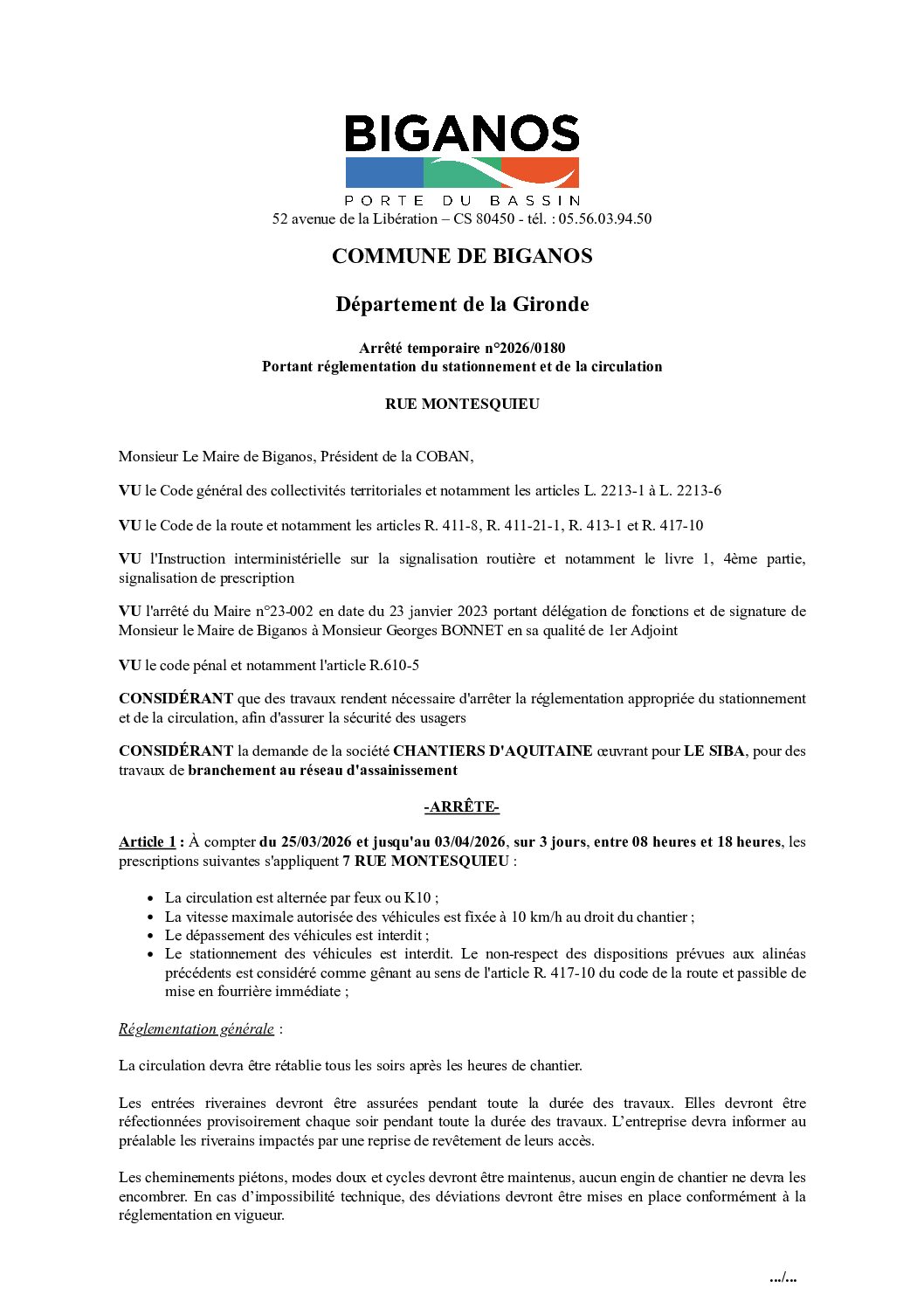 BIGANOS
PORTE DU BASSIN
52 avenue de la Libération – CS 80450 - tél. : 05.56.03.94.50

COMMUNE DE BIGANOS

Département de la Gironde

Arrêté temporaire n°2026/0180
Portant réglementation du stationnement et de la circulation

RUE MONTESQUIEU

Monsieur Le Maire de Biganos, Président de la COBAN,

VU le Code général des collectivités territoriales et notamment les articles L. 2213-1 à L. 2213-6

VU le Code de la route et notamment les articles R. 411-8, R. 411-21-1, R. 413-1 et R. 417-10

VU l'Instruction interministérielle sur la signalisation routière et notamment le livre 1, 4ème partie, signalisation de prescription

VU l'arrêté du Maire n°23-002 en date du 23 janvier 2023 portant délégation de fonctions et de signature de Monsieur le Maire de Biganos à Monsieur Georges BONNET en sa qualité de 1er Adjoint

VU le code pénal et notamment l'article R.610-5

CONSIDÉRANT que des travaux rendent nécessaire d'arrêter la réglementation appropriée du stationnement et de la circulation, afin d'assurer la sécurité des usagers

CONSIDÉRANT la demande de la société CHANTIERS D'AQUITAINE œuvrant pour LE SIBA, pour des travaux de branchement au réseau d'assainissement

-ARRÊTE-

Article 1 : À compter du 25/03/2026 et jusqu'au 03/04/2026, sur 3 jours, entre 08 heures et 18 heures, les prescriptions suivantes s'appliquent 7 RUE MONTESQUIEU :

• La circulation est alternée par feux ou K10 ;
• La vitesse maximale autorisée des véhicules est fixée à 10 km/h au droit du chantier ;
• Le dépassement des véhicules est interdit ;
• Le stationnement des véhicules est interdit. Le non-respect des dispositions prévues aux alinéas précédents est considéré comme gênant au sens de l'article R. 417-10 du code de la route et passible de mise en fourrière immédiate ;

Réglementation générale :

La circulation devra être rétablie tous les soirs après les heures de chantier.

Les entrées riveraines devront être assurées pendant toute la durée des travaux. Elles devront être réfectionnées provisoirement chaque soir pendant toute la durée des travaux. L'entreprise devra informer au préalable les riverains impactés par une reprise de revêtement de leurs accès.

Les cheminements piétons, modes doux et cycles devront être maintenus, aucun engin de chantier ne devra les encombrer. En cas d'impossibilité technique, des déviations devront être mises en place conformément à la réglementation en vigueur.

.../...